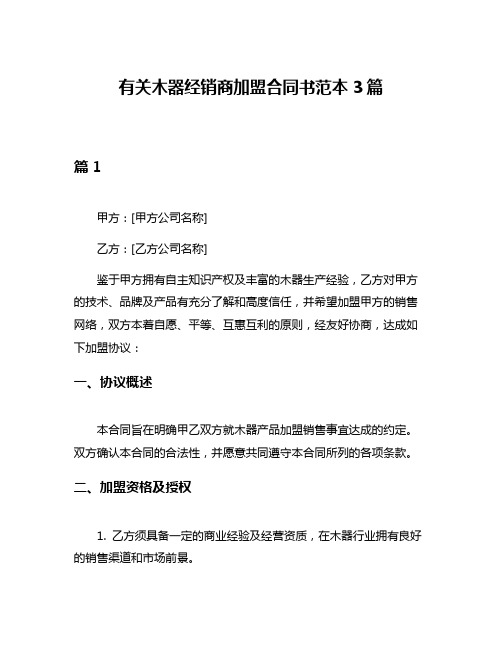 有关木器经销商加盟合同书范本 3 篇

篇 1

甲方：[甲方公司名称]

乙方：[乙方公司名称]

鉴于甲方拥有自主知识产权及丰富的木器生产经验，乙方对甲方的技术、品牌及产品有充分了解和高度信任，并希望加盟甲方的销售网络，双方本着自愿、平等、互惠互利的原则，经友好协商，达成如下加盟协议：

一、协议概述

本合同旨在明确甲乙双方就木器产品加盟销售事宜达成的约定。双方确认本合同的合法性，并愿意共同遵守本合同所列的各项条款。

二、加盟资格及授权

1. 乙方须具备一定的商业经验及经营资质，在木器行业拥有良好的销售渠道和市场前景。